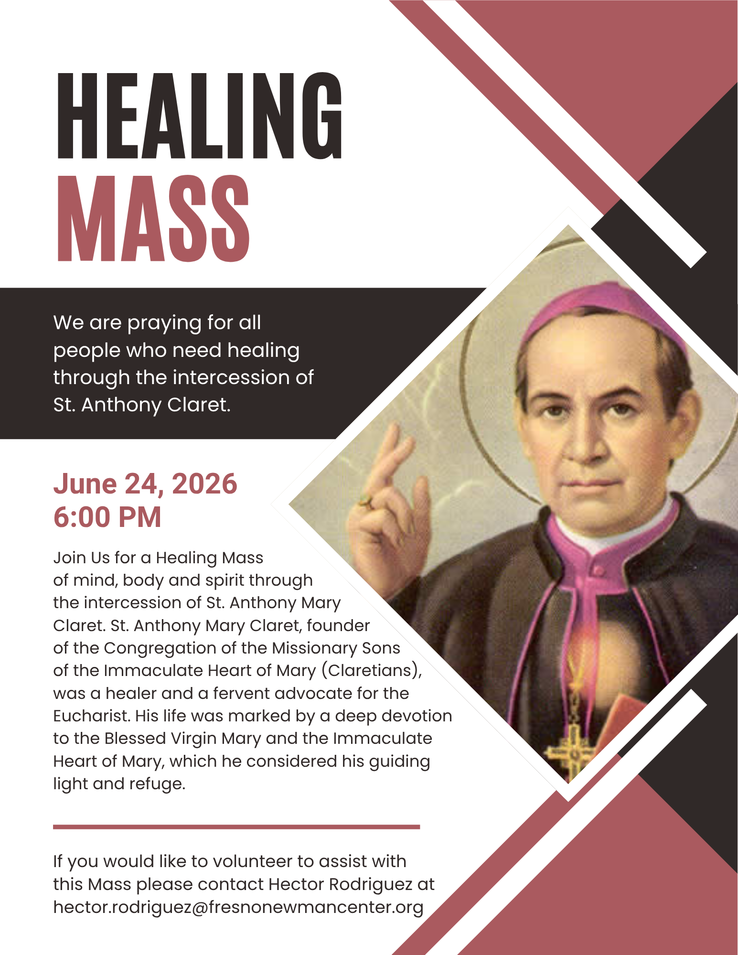 HEALING MASS

We are praying for all people who need healing through the intercession of St. Anthony Claret.

June 24, 2026
6:00 PM

Join Us for a Healing Mass of mind, body and spirit through the intercession of St. Anthony Mary Claret. St. Anthony Mary Claret, founder of the Congregation of the Missionary Sons of the Immaculate Heart of Mary (Claretians), was a healer and a fervent advocate for the Eucharist. His life was marked by a deep devotion to the Blessed Virgin Mary and the Immaculate Heart of Mary, which he considered his guiding light and refuge.

If you would like to volunteer to assist with this Mass please contact Hector Rodriguez at hector.rodriguez@fresnonewmancenter.org